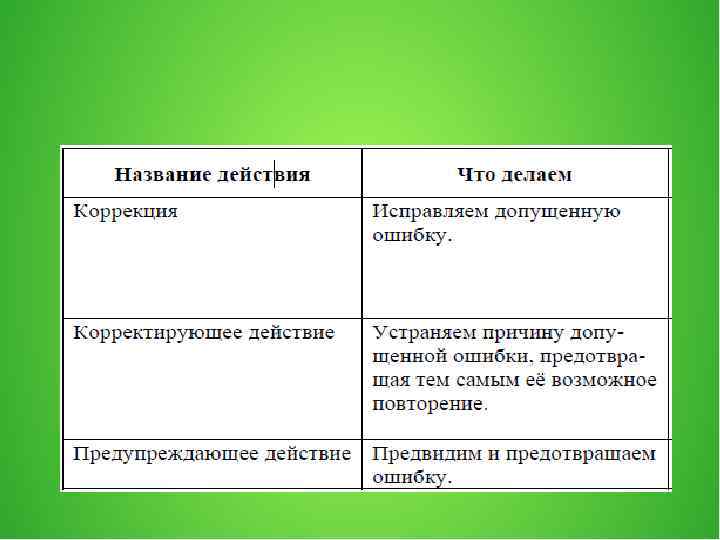 | Название действия | Что делаем |
|---|---|
| Коррекция | Исправляем допущенную ошибку. |
| Корректирующее действие | Устраняем причину допущенной ошибки, предотвращая тем самым её возможное повторение. |
| Предупреждающее действие | Предвидим и предотвращаем ошибку. |